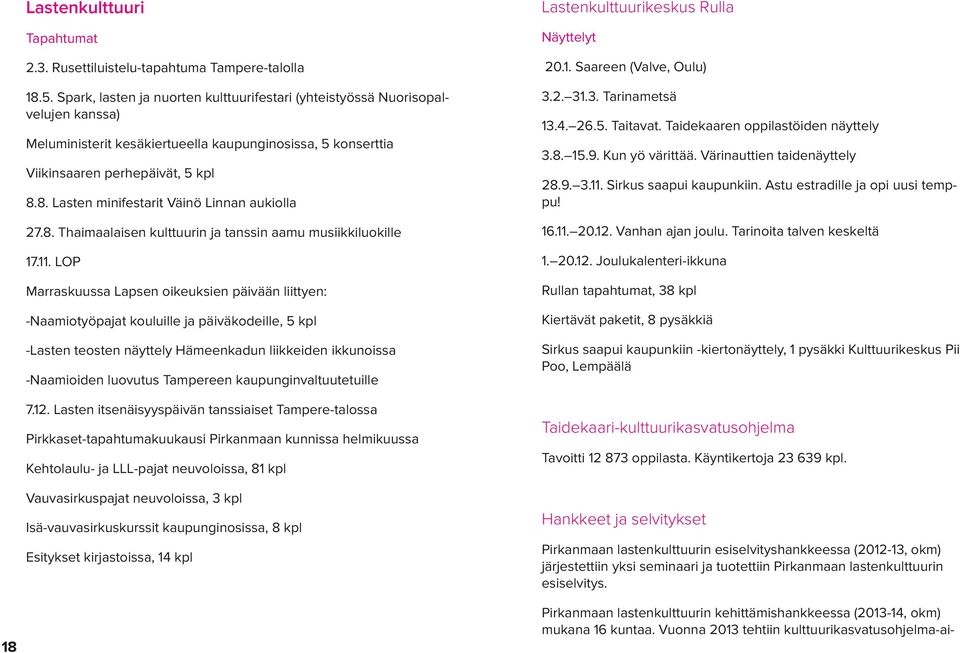 Lastenkulttuuri

Tapahtumat

2.3. Rusettiluistelu-tapahtuma Tampere-talolla

18.5. Spark, lasten ja nuorten kulttuurifestari (yhteistyössä Nuorisopalvelujen kanssa)

Meluministerit kesäkiertueella kaupunginosissa, 5 konserttia

Viikinsaaren perhepäivät, 5 kpl

8.8. Lasten minifestarit Väinö Linnan aukiolla

27.8. Thaimaalaisen kulttuurin ja tanssin aamu musiikkiluokille

17.11. LOP

Marraskuussa Lapsen oikeuksien päivään liittyen:

-Naamiotyöpajat kouluille ja päiväkodeille, 5 kpl

-Lasten teosten näyttely Hämeenkadun liikkeiden ikkunoissa

-Naamioiden luovutus Tampereen kaupunginvaltuutetuille

7.12. Lasten itsenäisyyspäivän tanssiaiset Tampere-talossa

Pirkkaset-tapahtumakuukausi Pirkanmaan kunnissa helmikuussa

Kehtolaulu- ja LLL-pajat neuvoloissa, 81 kpl

Vauvasirkuspajat neuvoloissa, 3 kpl

Isä-vauvasirkuskurssit kaupunginosissa, 8 kpl

Esitykset kirjastoissa, 14 kpl

18

Lastenkulttuurikeskus Rulla

Näyttelyt

20.1. Saareen (Valve, Oulu)

3.2.–31.3. Tarinametsä

13.4.–26.5. Taitavat. Taidekaaren oppilastöiden näyttely

3.8.–15.9. Kun yö värittää. Värinauttien taidenäyttely

28.9.–3.11. Sirkus saapui kaupunkiin. Astu estradille ja opi uusi temppu!

16.11.–20.12. Vanhan ajan joulu. Tarinoita talven keskeltä

1.–20.12. Joulukalenteri-ikkuna

Rullan tapahtumat, 38 kpl

Kiertävät paketit, 8 pysäkkiä

Sirkus saapui kaupunkiin -kiertonäyttely, 1 pysäkki Kulttuurikeskus Pii Poo, Lempäälä

Taidekaari-kulttuurikasvatusohjelma

Tavoitti 12 873 oppilasta. Käyntikertoja 23 639 kpl.

Hankkeet ja selvitykset

Pirkanmaan lastenkulttuurin esiselvityshankkeessa (2012-13, okm) järjestettiin yksi seminaari ja tuotettiin Pirkanmaan lastenkulttuurin esiselvitys.

Pirkanmaan lastenkulttuurin kehittämishankkeessa (2013-14, okm) mukana 16 kuntaa. Vuonna 2013 tehtiin kulttuurikasvatusohjelma-ai-